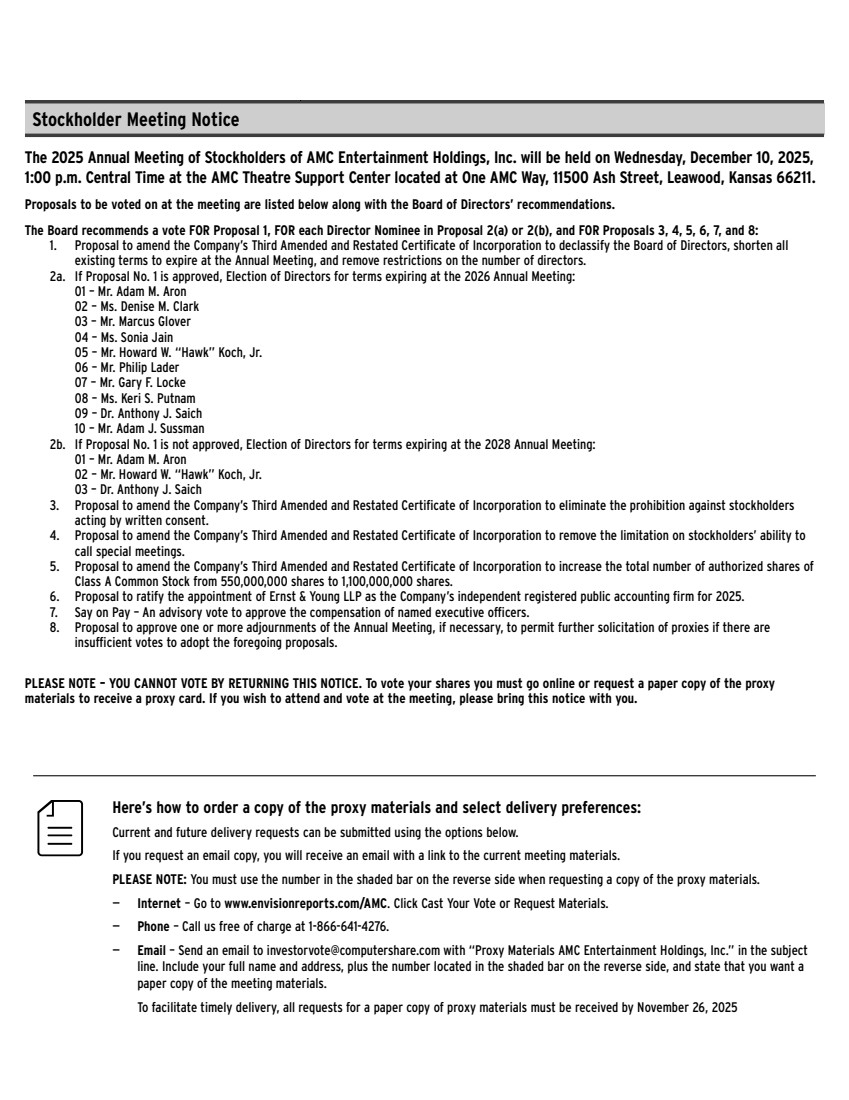 Stockholder Meeting Notice

The 2025 Annual Meeting of Stockholders of AMC Entertainment Holdings, Inc. will be held on Wednesday, December 10, 2025, 1:00 p.m. Central Time at the AMC Theatre Support Center located at One AMC Way, 11500 Ash Street, Leawood, Kansas 66211.

Proposals to be voted on at the meeting are listed below along with the Board of Directors' recommendations.

The Board recommends a vote FOR Proposal 1, FOR each Director Nominee in Proposal 2(a) or 2(b), and FOR Proposals 3, 4, 5, 6, 7, and 8:
1. Proposal to amend the Company's Third Amended and Restated Certificate of Incorporation to declassify the Board of Directors, shorten all existing terms to expire at the Annual Meeting, and remove restrictions on the number of directors.
2a. If Proposal No. 1 is approved, Election of Directors for terms expiring at the 2026 Annual Meeting:
01 – Mr. Adam M. Aron
02 – Ms. Denise M. Clark
03 – Mr. Marcus Glover
04 – Ms. Sonia Jain
05 – Mr. Howard W. "Hawk" Koch, Jr.
06 – Mr. Philip Lader
07 – Mr. Gary F. Locke
08 – Ms. Keri S. Putnam
09 – Dr. Anthony J. Saich
10 – Mr. Adam J. Sussman
2b. If Proposal No. 1 is not approved, Election of Directors for terms expiring at the 2028 Annual Meeting:
01 – Mr. Adam M. Aron
02 – Mr. Howard W. "Hawk" Koch, Jr.
03 – Dr. Anthony J. Saich
3. Proposal to amend the Company's Third Amended and Restated Certificate of Incorporation to eliminate the prohibition against stockholders acting by written consent.
4. Proposal to amend the Company's Third Amended and Restated Certificate of Incorporation to remove the limitation on stockholders' ability to call special meetings.
5. Proposal to amend the Company's Third Amended and Restated Certificate of Incorporation to increase the total number of authorized shares of Class A Common Stock from 550,000,000 shares to 1,100,000,000 shares.
6. Proposal to ratify the appointment of Ernst & Young LLP as the Company's independent registered public accounting firm for 2025.
7. Say on Pay – An advisory vote to approve the compensation of named executive officers.
8. Proposal to approve one or more adjournments of the Annual Meeting, if necessary, to permit further solicitation of proxies if there are insufficient votes to adopt the foregoing proposals.

PLEASE NOTE – YOU CANNOT VOTE BY RETURNING THIS NOTICE. To vote your shares you must go online or request a paper copy of the proxy materials to receive a proxy card. If you wish to attend and vote at the meeting, please bring this notice with you.

Here's how to order a copy of the proxy materials and select delivery preferences:

Current and future delivery requests can be submitted using the options below.

If you request an email copy, you will receive an email with a link to the current meeting materials.

PLEASE NOTE: You must use the number in the shaded bar on the reverse side when requesting a copy of the proxy materials.

– Internet – Go to www.envisionreports.com/AMC. Click Cast Your Vote or Request Materials.

– Phone – Call us free of charge at 1-866-641-4276.

– Email – Send an email to investorvote@computershare.com with "Proxy Materials AMC Entertainment Holdings, Inc." in the subject line. Include your full name and address, plus the number located in the shaded bar on the reverse side, and state that you want a paper copy of the meeting materials.

To facilitate timely delivery, all requests for a paper copy of proxy materials must be received by November 26, 2025